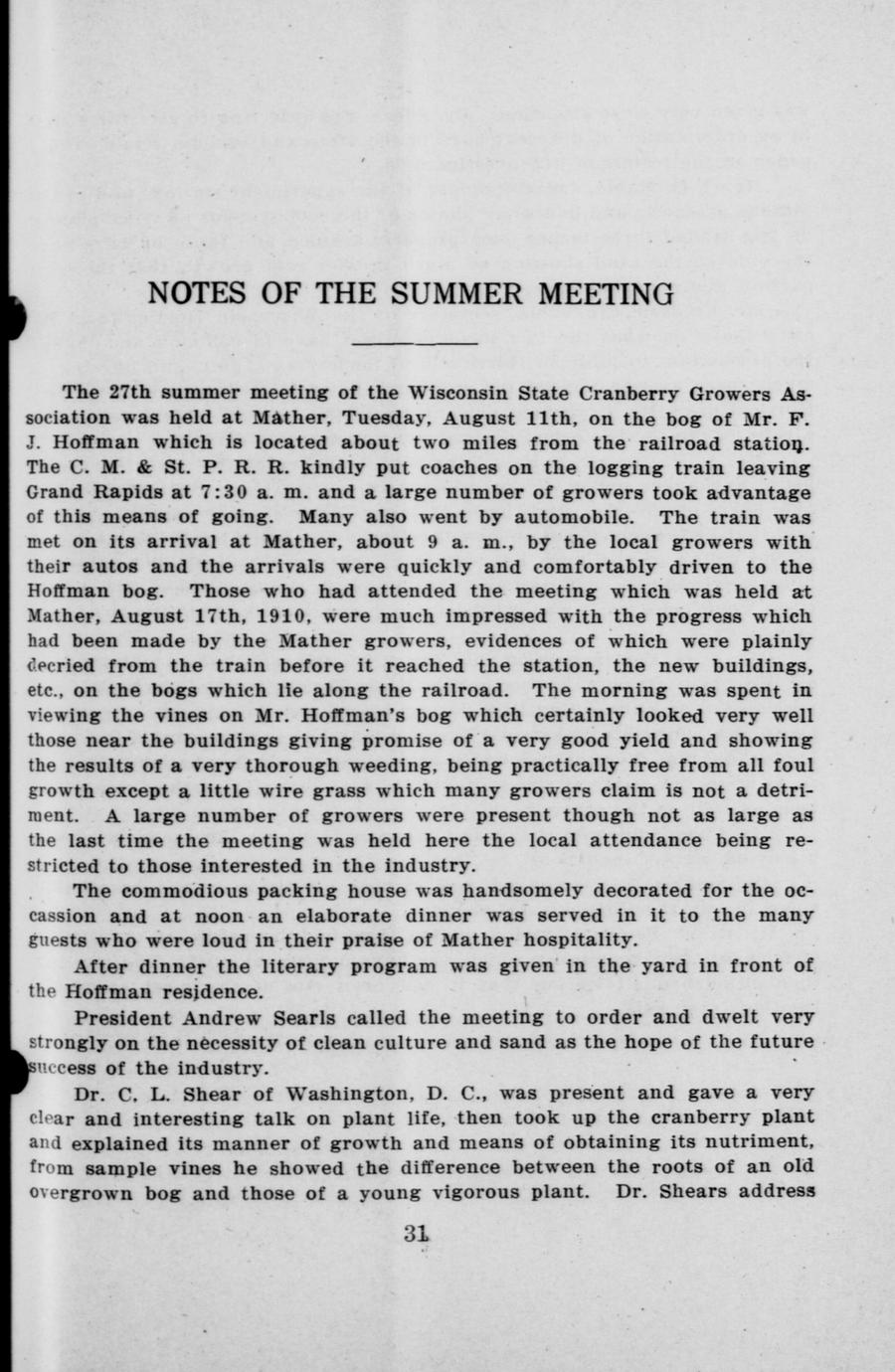 NOTES OF THE SUMMER MEETING

The 27th summer meeting of the Wisconsin State Cranberry Growers Association was held at Mather, Tuesday, August 11th, on the bog of Mr. F. J. Hoffman which is located about two miles from the railroad station. The C. M. & St. P. R. R. kindly put coaches on the logging train leaving Grand Rapids at 7:30 a. m. and a large number of growers took advantage of this means of going. Many also went by automobile. The train was met on its arrival at Mather, about 9 a. m., by the local growers with their autos and the arrivals were quickly and comfortably driven to the Hoffman bog. Those who had attended the meeting which was held at Mather, August 17th, 1910, were much impressed with the progress which had been made by the Mather growers, evidences of which were plainly decried from the train before it reached the station, the new buildings, etc., on the bogs which lie along the railroad. The morning was spent in viewing the vines on Mr. Hoffman's bog which certainly looked very well those near the buildings giving promise of a very good yield and showing the results of a very thorough weeding, being practically free from all foul growth except a little wire grass which many growers claim is not a detriment. A large number of growers were present though not as large as the last time the meeting was held here the local attendance being restricted to those interested in the industry.

The commodious packing house was handsomely decorated for the occassion and at noon an elaborate dinner was served in it to the many guests who were loud in their praise of Mather hospitality.

After dinner the literary program was given in the yard in front of the Hoffman residence.

President Andrew Searls called the meeting to order and dwelt very strongly on the necessity of clean culture and sand as the hope of the future success of the industry.

Dr. C. L. Shear of Washington, D. C., was present and gave a very clear and interesting talk on plant life, then took up the cranberry plant and explained its manner of growth and means of obtaining its nutriment, from sample vines he showed the difference between the roots of an old overgrown bog and those of a young vigorous plant. Dr. Shears address

31